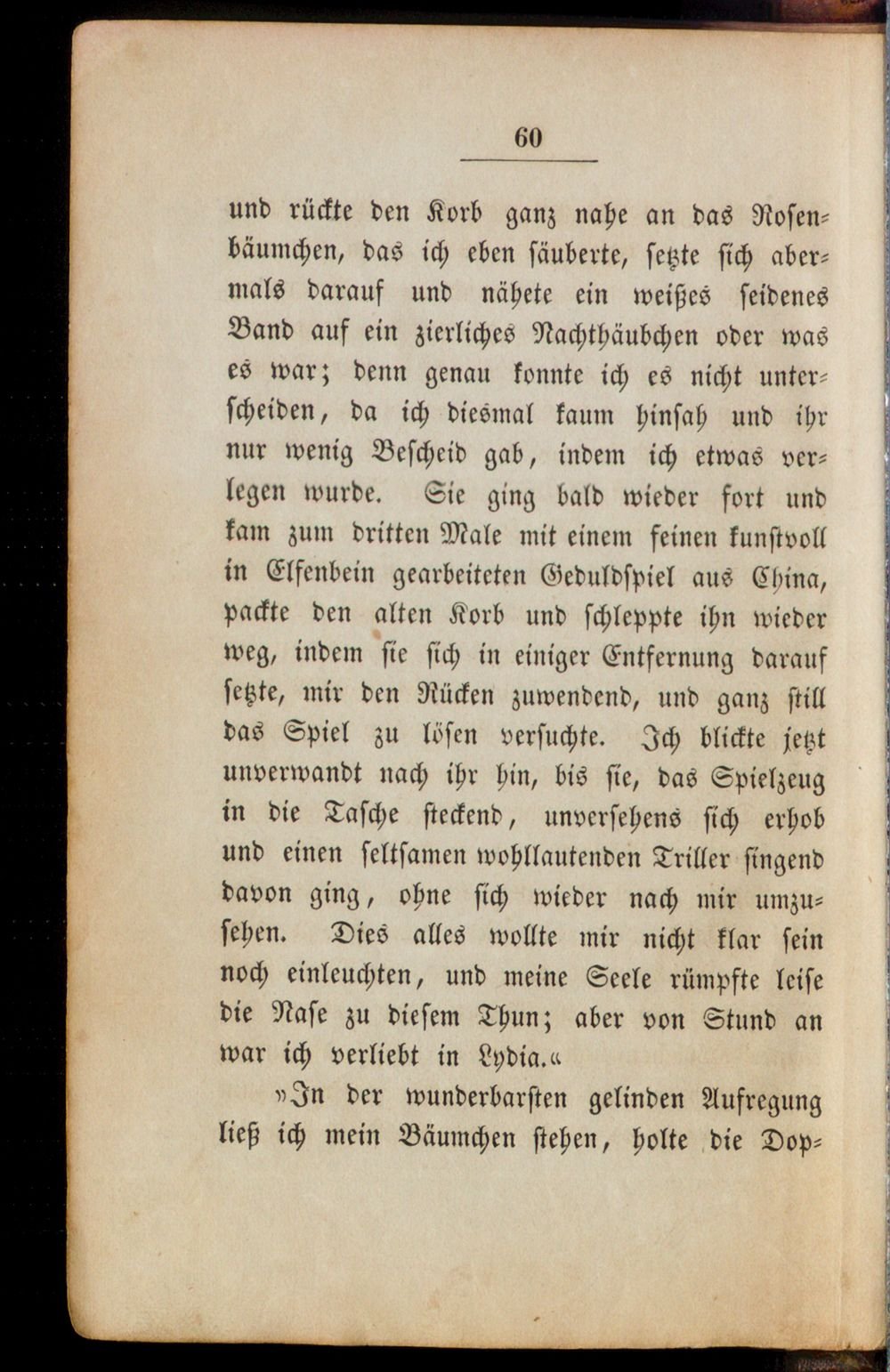 60

und rückte den Korb ganz nahe an das Rosenbäumchen, das ich eben säuberte, setzte sich abermals darauf und nähete ein weißes seidenes Band auf ein zierliches Nachthäubchen oder was es war; denn genau konnte ich es nicht unterscheiden, da ich diesmal kaum hinsah und ihr nur wenig Bescheid gab, indem ich etwas verlegen wurde. Sie ging bald wieder fort und kam zum dritten Male mit einem feinen kunstvoll in Elfenbein gearbeiteten Geduldspiel aus China, packte den alten Korb und schleppte ihn wieder weg, indem sie sich in einiger Entfernung darauf setzte, mir den Rücken zuwendend, und ganz still das Spiel zu lösen versuchte. Ich blickte jetzt unverwandt nach ihr hin, bis sie, das Spielzeug in die Tasche steckend, unversehens sich erhob und einen seltsamen wohllautenden Triller singend davon ging, ohne sich wieder nach mir umzusehen. Dies alles wollte mir nicht klar sein noch einleuchten, und meine Seele rümpfte leise die Nase zu diesem Thun; aber von Stund an war ich verliebt in Lydia.«

»In der wunderbarsten gelinden Aufregung ließ ich mein Bäumchen stehen, holte die Dop-